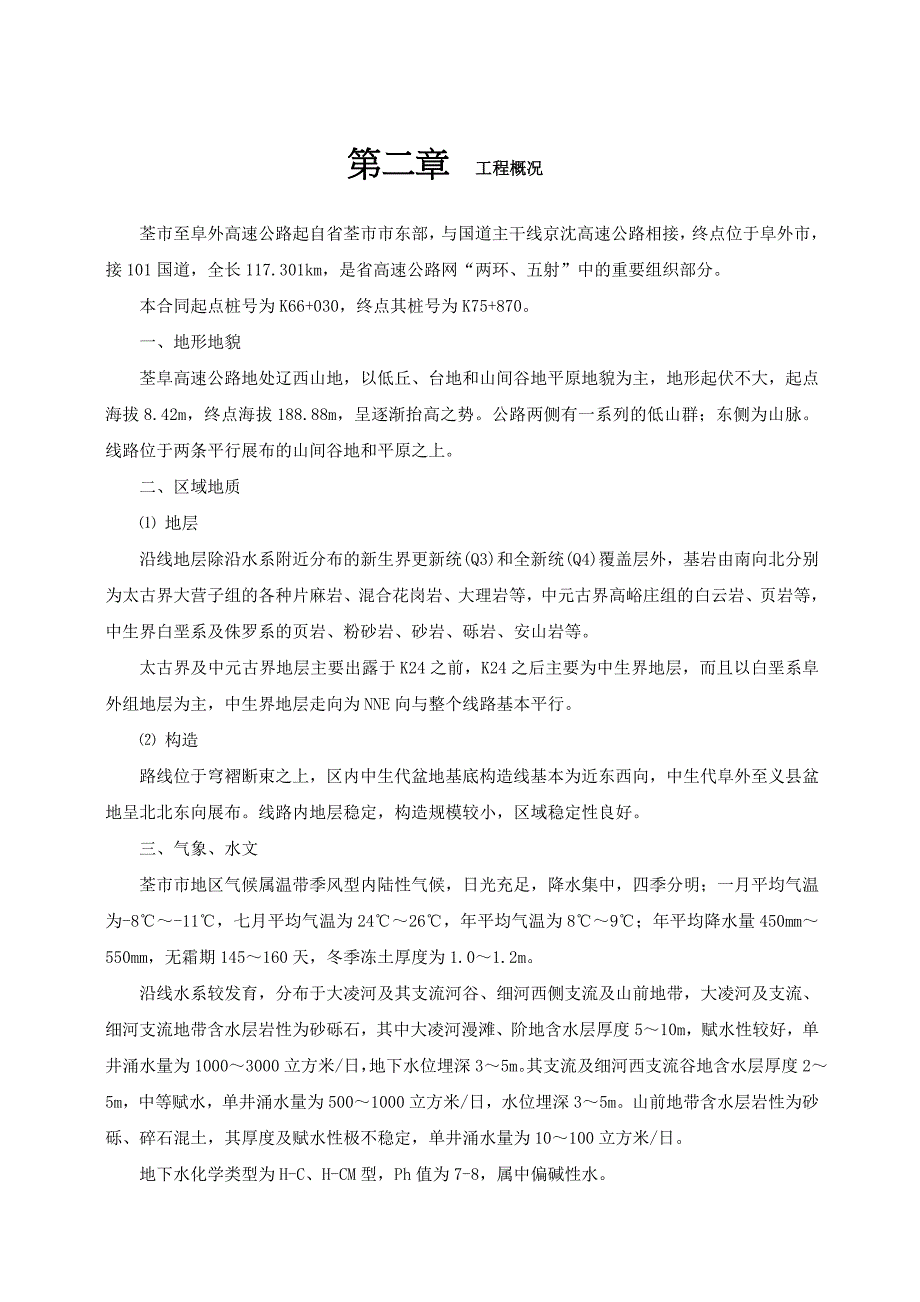 第二章 工程概况

茎市至阜外高速公路起自省茎市市东部，与国道主干线京沈高速公路相接，终点位于阜外市，接 101 国道，全长 117.301km，是省高速公路网“两环、五射”中的重要组织部分。

本合同起点桩号为 K66+030，终点其桩号为 K75+870。

一、地形地貌

茎阜高速公路地处辽西山地，以低丘、台地和山间谷地平原地貌为主，地形起伏不大，起点海拔 8.42m，终点海拔 188.88m，呈逐渐抬高之势。公路两侧有一系列的低山群；东侧为山脉。线路位于两条平行展布的山间谷地和平原之上。

二、区域地质

⑴ 地层

沿线地层除沿水系附近分布的新生界更新统(Q3)和全新统(Q4)覆盖层外，基岩由南向北分别为太古界大营子组的各种片麻岩、混合花岗岩、大理岩等，中元古界高峪庄组的白云岩、页岩等，中生界白垩系及侏罗系的页岩、粉砂岩、砂岩、砾岩、安山岩等。

太古界及中元古界地层主要出露于 K24 之前，K24 之后主要为中生界地层，而且以白垩系阜外组地层为主，中生界地层走向为 NNE 向与整个线路基本平行。

⑵ 构造

路线位于穹褶断束之上，区内中生代盆地基底构造线基本为近东西向，中生代阜外至义县盆地呈北北东向展布。线路内地层稳定，构造规模较小，区域稳定性良好。

三、气象、水文

茎市市地区气候属温带季风型内陆性气候，日光充足，降水集中，四季分明；一月平均气温为-8℃～-11℃，七月平均气温为 24℃～26℃，年平均气温为 8℃～9℃；年平均降水量 450mm～550mm，无霜期 145～160 天，冬季冻土厚度为 1.0～1.2m。

沿线水系较发育，分布于大凌河及其支流河谷、细河西侧支流及山前地带，大凌河及支流、细河支流地带含水层岩性为砂砾石，其中大凌河漫滩、阶地含水层厚度 5～10m，赋水性较好，单井涌水量为 1000～3000 立方米/日，地下水位埋深 3～5m。其支流及细河西支流谷地含水层厚度 2～5m，中等赋水，单井涌水量为 500～1000 立方米/日，水位埋深 3～5m。山前地带含水层岩性为砂砾、碎石混土，其厚度及赋水性极不稳定，单井涌水量为 10～100 立方米/日。

地下水化学类型为 H-C、H-CM 型，Ph 值为 7-8，属中偏碱性水。